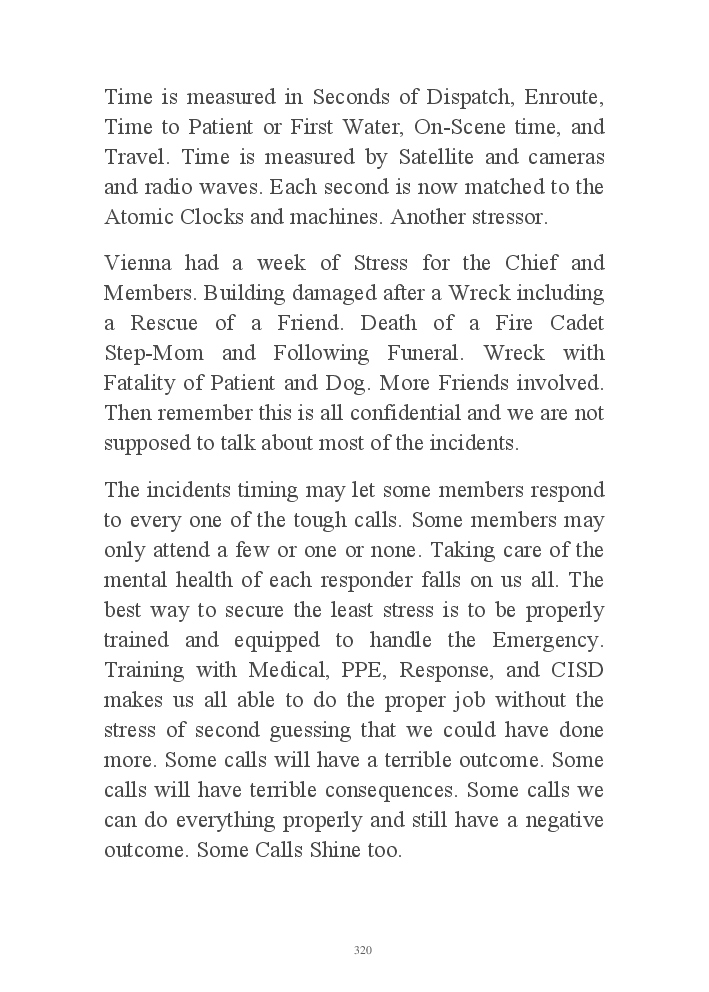 Time is measured in Seconds of Dispatch, Enroute, Time to Patient or First Water, On-Scene time, and Travel. Time is measured by Satellite and cameras and radio waves. Each second is now matched to the Atomic Clocks and machines. Another stressor.

Vienna had a week of Stress for the Chief and Members. Building damaged after a Wreck including a Rescue of a Friend. Death of a Fire Cadet Step-Mom and Following Funeral. Wreck with Fatality of Patient and Dog. More Friends involved. Then remember this is all confidential and we are not supposed to talk about most of the incidents.

The incidents timing may let some members respond to every one of the tough calls. Some members may only attend a few or one or none. Taking care of the mental health of each responder falls on us all. The best way to secure the least stress is to be properly trained and equipped to handle the Emergency. Training with Medical, PPE, Response, and CISD makes us all able to do the proper job without the stress of second guessing that we could have done more. Some calls will have a terrible outcome. Some calls will have terrible consequences. Some calls we can do everything properly and still have a negative outcome. Some Calls Shine too.

320